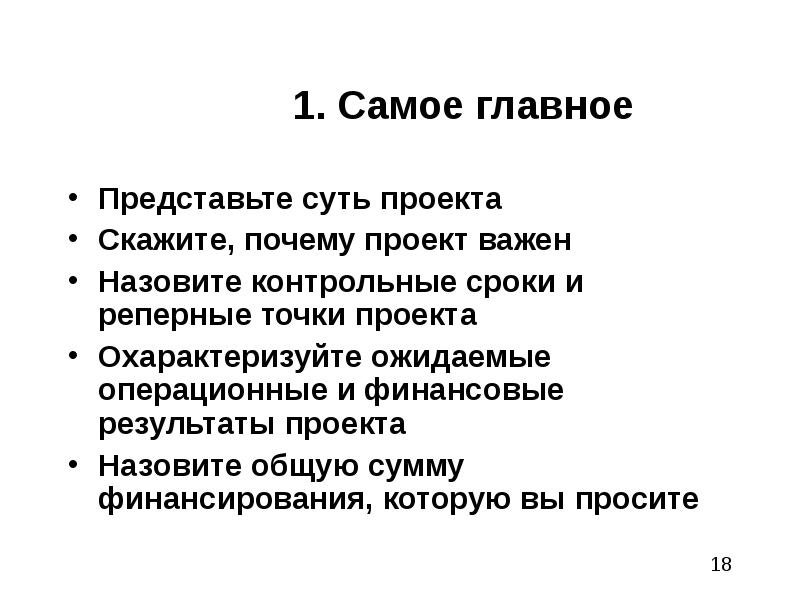 1. Самое главное

• Представьте суть проекта
• Скажите, почему проект важен
• Назовите контрольные сроки и реперные точки проекта
• Охарактеризуйте ожидаемые операционные и финансовые результаты проекта
• Назовите общую сумму финансирования, которую вы просите

18